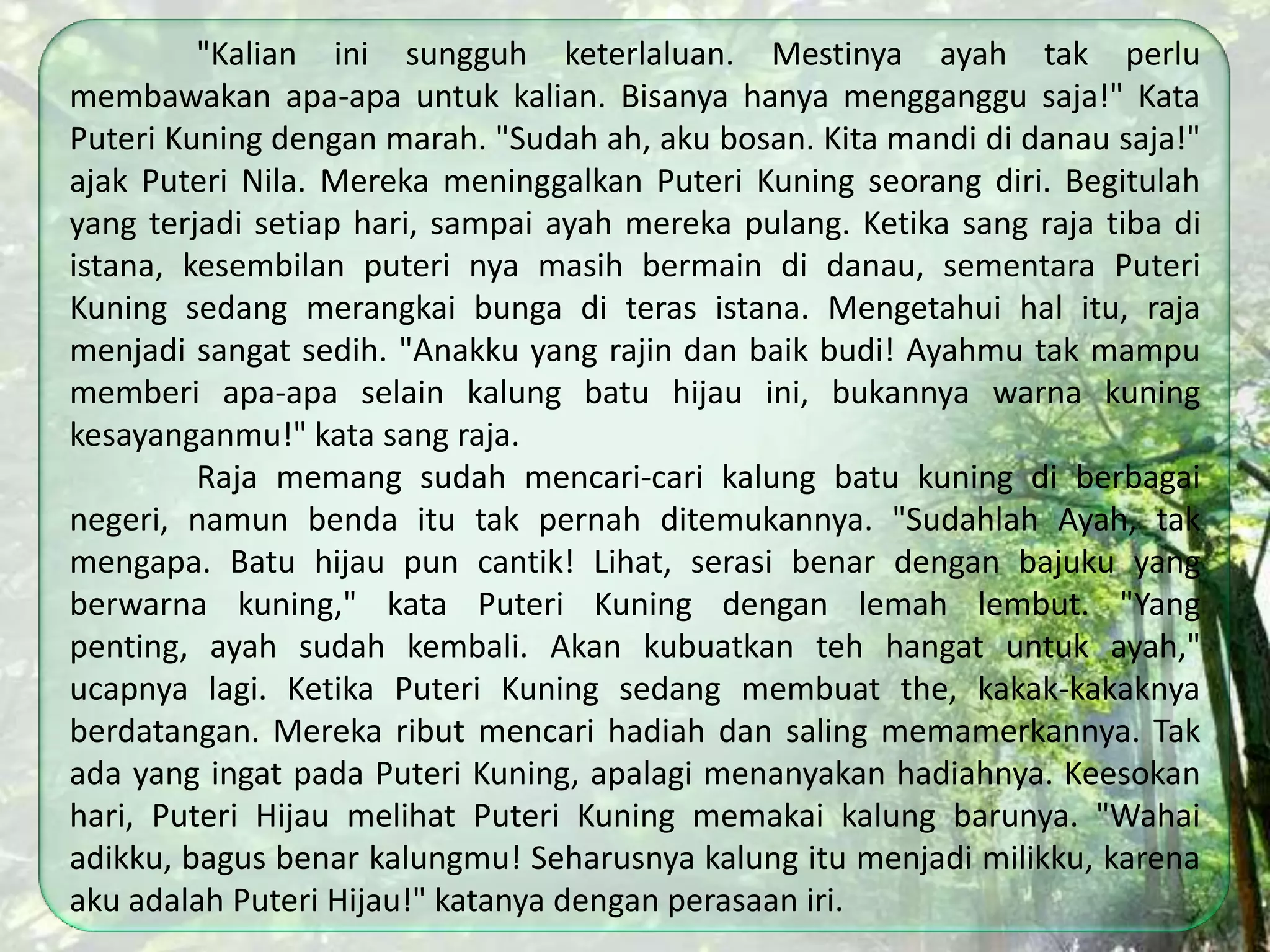 "Kalian ini sungguh keterlaluan. Mestinya ayah tak perlu membawakan apa-apa untuk kalian. Bisanya hanya mengganggu saja!" Kata Puteri Kuning dengan marah. "Sudah ah, aku bosan. Kita mandi di danau saja!" ajak Puteri Nila. Mereka meninggalkan Puteri Kuning seorang diri. Begitulah yang terjadi setiap hari, sampai ayah mereka pulang. Ketika sang raja tiba di istana, kesembilan puteri nya masih bermain di danau, sementara Puteri Kuning sedang merangkai bunga di teras istana. Mengetahui hal itu, raja menjadi sangat sedih. "Anakku yang rajin dan baik budi! Ayahmu tak mampu memberi apa-apa selain kalung batu hijau ini, bukannya warna kuning kesayanganmu!" kata sang raja.

Raja memang sudah mencari-cari kalung batu kuning di berbagai negeri, namun benda itu tak pernah ditemukannya. "Sudahlah Ayah, tak mengapa. Batu hijau pun cantik! Lihat, serasi benar dengan bajuku yang berwarna kuning," kata Puteri Kuning dengan lemah lembut. "Yang penting, ayah sudah kembali. Akan kubuatkan teh hangat untuk ayah," ucapnya lagi. Ketika Puteri Kuning sedang membuat the, kakak-kakaknya berdatangan. Mereka ribut mencari hadiah dan saling memamerkannya. Tak ada yang ingat pada Puteri Kuning, apalagi menanyakan hadiahnya. Keesokan hari, Puteri Hijau melihat Puteri Kuning memakai kalung barunya. "Wahai adikku, bagus benar kalungmu! Seharusnya kalung itu menjadi milikku, karena aku adalah Puteri Hijau!" katanya dengan perasaan iri.